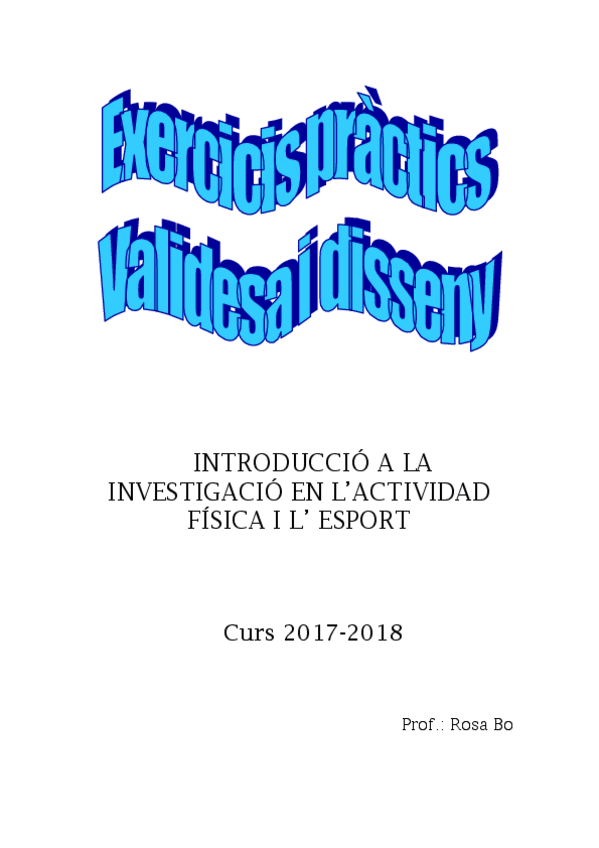 Exercicis pràctics
Validesa i disseny

INTRODUCCIÓ A LA INVESTIGACIÓ EN L'ACTIVIDAD FÍSICA I L' ESPORT

Curs 2017-2018

Prof.: Rosa Bo